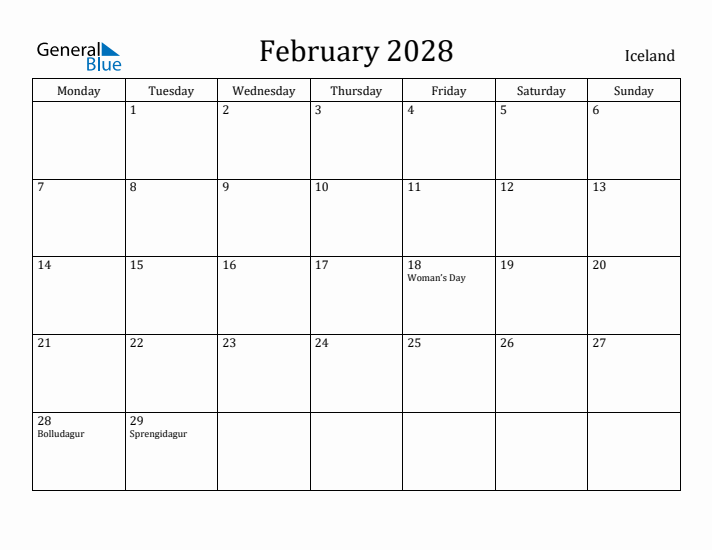 General Blue

February 2028

Iceland

| Monday | Tuesday | Wednesday | Thursday | Friday | Saturday | Sunday |
|---|---|---|---|---|---|---|
| | 1 | 2 | 3 | 4 | 5 | 6 |
| 7 | 8 | 9 | 10 | 11 | 12 | 13 |
| 14 | 15 | 16 | 17 | 18 Woman's Day | 19 | 20 |
| 21 | 22 | 23 | 24 | 25 | 26 | 27 |
| 28 Bolludagur | 29 Sprengidagur | | | | | |